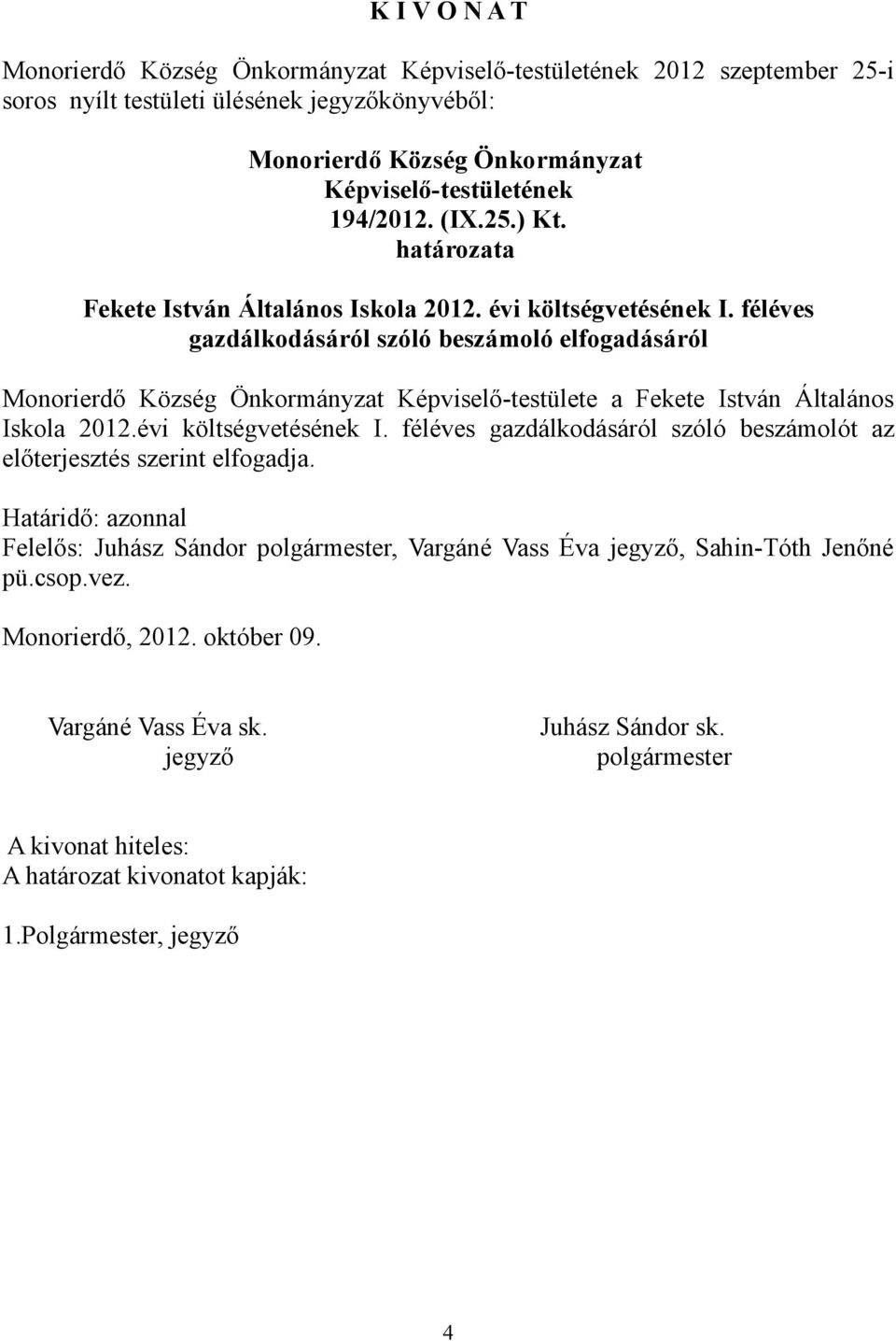 K I V O N A T

Monorierdő Község Önkormányzat Képviselő-testületének 2012 szeptember 25-i soros nyílt testületi ülésének jegyzőkönyvéből:

Monorierdő Község Önkormányzat
Képviselő-testületének
194/2012. (IX.25.) Kt.
határozata

Fekete István Általános Iskola 2012. évi költségvetésének I. féléves gazdálkodásáról szóló beszámoló elfogadásáról

Monorierdő Község Önkormányzat Képviselő-testülete a Fekete István Általános Iskola 2012.évi költségvetésének I. féléves gazdálkodásáról szóló beszámolót az előterjesztés szerint elfogadja.

Határidő: azonnal
Felelős: Juhász Sándor polgármester, Vargáné Vass Éva jegyző, Sahin-Tóth Jenőné pü.csop.vez.

Monorierdő, 2012. október 09.

Vargáné Vass Éva sk.
jegyző

Juhász Sándor sk.
polgármester

A kivonat hiteles:
A határozat kivonatot kapják:

1.Polgármester, jegyző

4